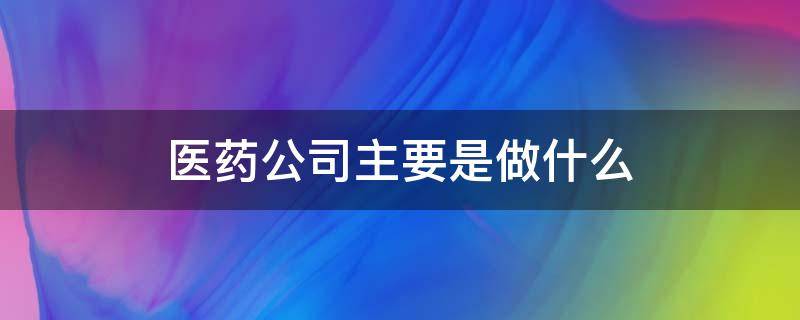 医药公司主要是做什么